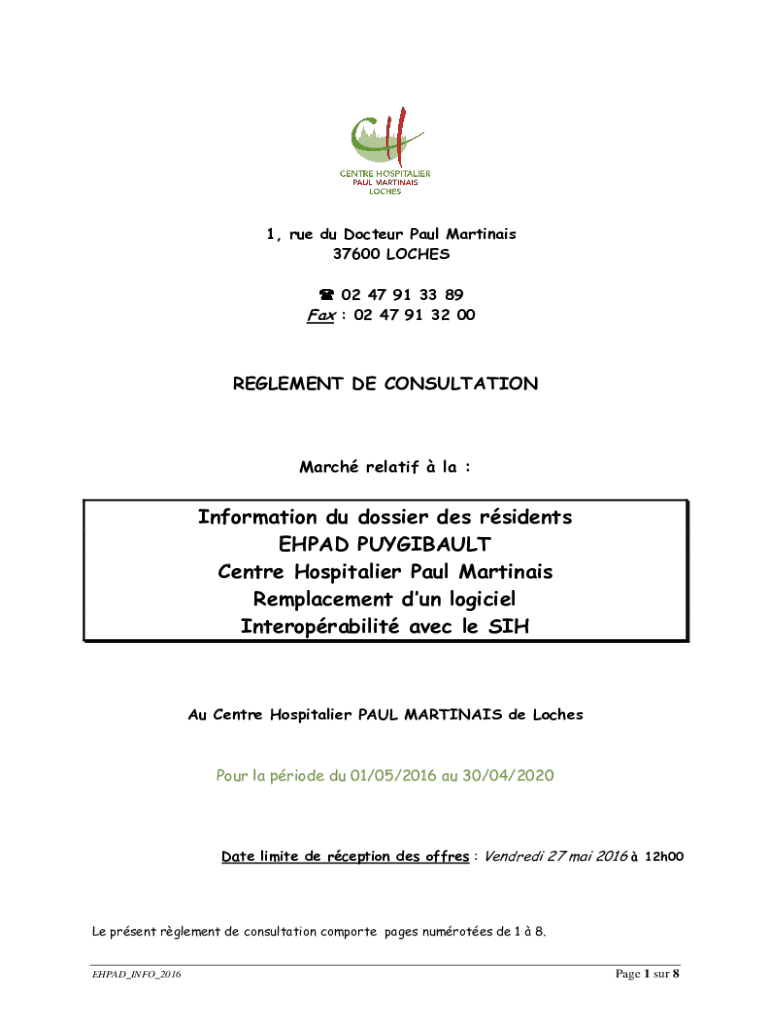 CH
CENTRE HOSPITALIER
PAUL MARTINAIS
LOCHES

1, rue du Docteur Paul Martinais
37600 LOCHES

☎ 02 47 91 33 89
Fax : 02 47 91 32 00

REGLEMENT DE CONSULTATION

Marché relatif à la :

Information du dossier des résidents
EHPAD PUYGIBAULT
Centre Hospitalier Paul Martinais
Remplacement d'un logiciel
Interopérabilité avec le SIH

Au Centre Hospitalier PAUL MARTINAIS de Loches

Pour la période du 01/05/2016 au 30/04/2020

Date limite de réception des offres : Vendredi 27 mai 2016 à 12h00

Le présent règlement de consultation comporte pages numérotées de 1 à 8.

EHPAD_INFO_2016

Page 1 sur 8